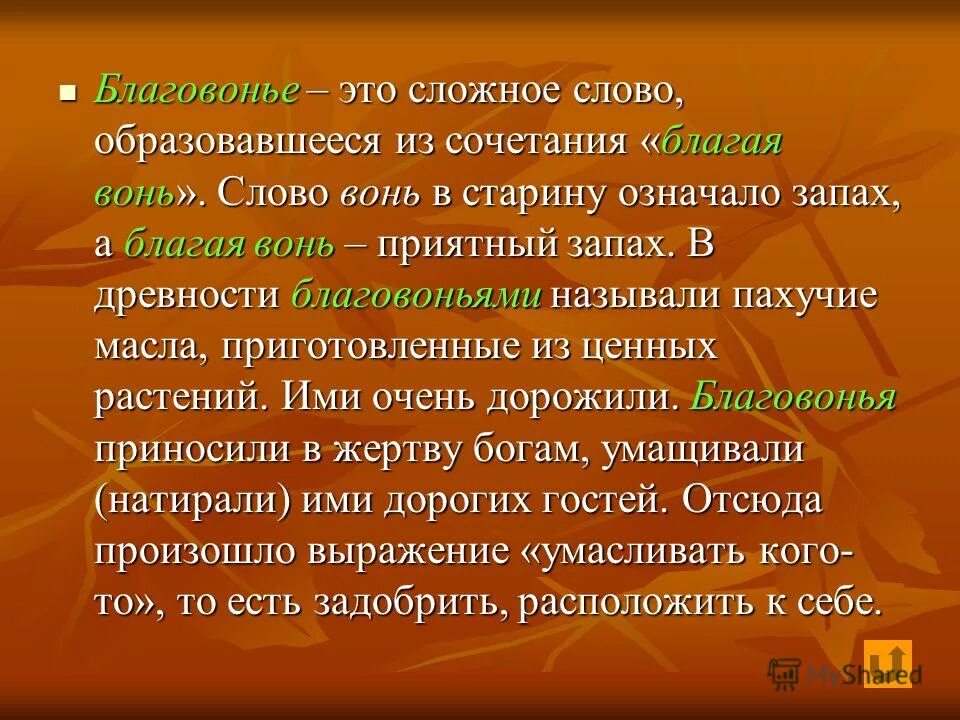 Благовонье – это сложное слово, образовавшееся из сочетания «благая вонь». Слово вонь в старину означало запах, а благая вонь – приятный запах. В древности благовоньями называли пахучие масла, приготовленные из ценных растений. Ими очень дорожили. Благовонья приносили в жертву богам, умащивали (натирали) ими дорогих гостей. Отсюда произошло выражение «умасливать кого-то», то есть задобрить, расположить к себе.

MyShared